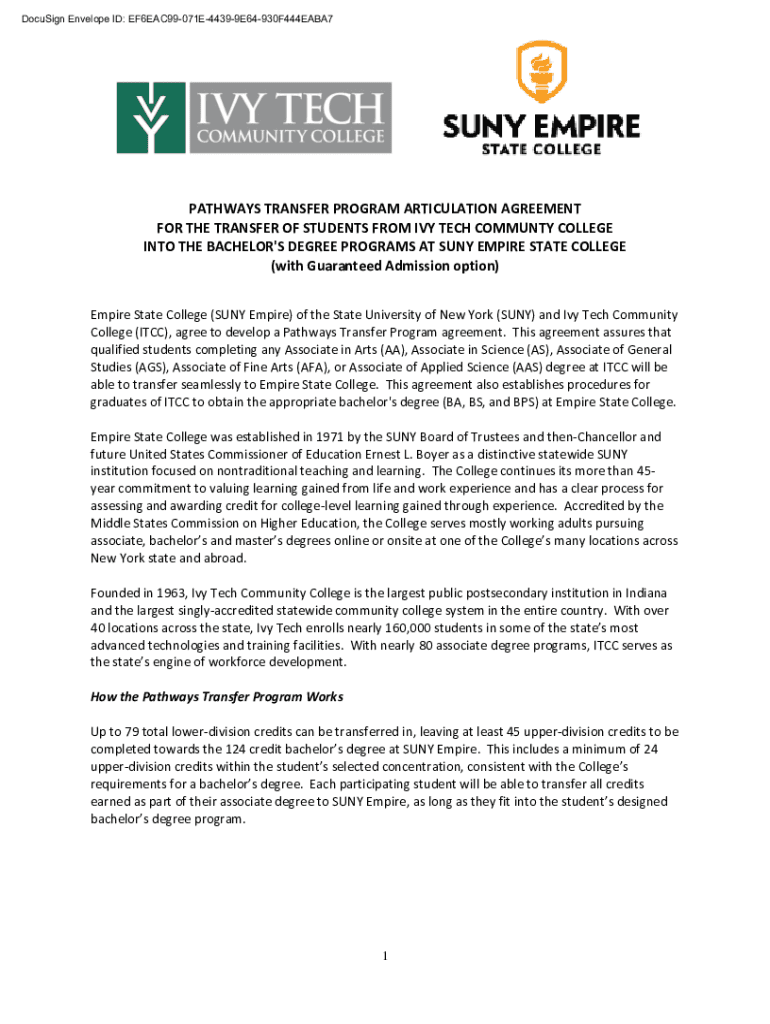 DocuSign Envelope ID: EF6EAC99-071E-4439-9E64-930F444EABA7

IVY TECH COMMUNITY COLLEGE

SUNY EMPIRE STATE COLLEGE

PATHWAYS TRANSFER PROGRAM ARTICULATION AGREEMENT
FOR THE TRANSFER OF STUDENTS FROM IVY TECH COMMUNTY COLLEGE
INTO THE BACHELOR'S DEGREE PROGRAMS AT SUNY EMPIRE STATE COLLEGE
(with Guaranteed Admission option)

Empire State College (SUNY Empire) of the State University of New York (SUNY) and Ivy Tech Community College (ITCC), agree to develop a Pathways Transfer Program agreement. This agreement assures that qualified students completing any Associate in Arts (AA), Associate in Science (AS), Associate of General Studies (AGS), Associate of Fine Arts (AFA), or Associate of Applied Science (AAS) degree at ITCC will be able to transfer seamlessly to Empire State College. This agreement also establishes procedures for graduates of ITCC to obtain the appropriate bachelor's degree (BA, BS, and BPS) at Empire State College.

Empire State College was established in 1971 by the SUNY Board of Trustees and then-Chancellor and future United States Commissioner of Education Ernest L. Boyer as a distinctive statewide SUNY institution focused on nontraditional teaching and learning. The College continues its more than 45-year commitment to valuing learning gained from life and work experience and has a clear process for assessing and awarding credit for college-level learning gained through experience. Accredited by the Middle States Commission on Higher Education, the College serves mostly working adults pursuing associate, bachelor's and master's degrees online or onsite at one of the College's many locations across New York state and abroad.

Founded in 1963, Ivy Tech Community College is the largest public postsecondary institution in Indiana and the largest singly-accredited statewide community college system in the entire country. With over 40 locations across the state, Ivy Tech enrolls nearly 160,000 students in some of the state's most advanced technologies and training facilities. With nearly 80 associate degree programs, ITCC serves as the state's engine of workforce development.

How the Pathways Transfer Program Works

Up to 79 total lower-division credits can be transferred in, leaving at least 45 upper-division credits to be completed towards the 124 credit bachelor's degree at SUNY Empire. This includes a minimum of 24 upper-division credits within the student's selected concentration, consistent with the College's requirements for a bachelor's degree. Each participating student will be able to transfer all credits earned as part of their associate degree to SUNY Empire, as long as they fit into the student's designed bachelor's degree program.

1